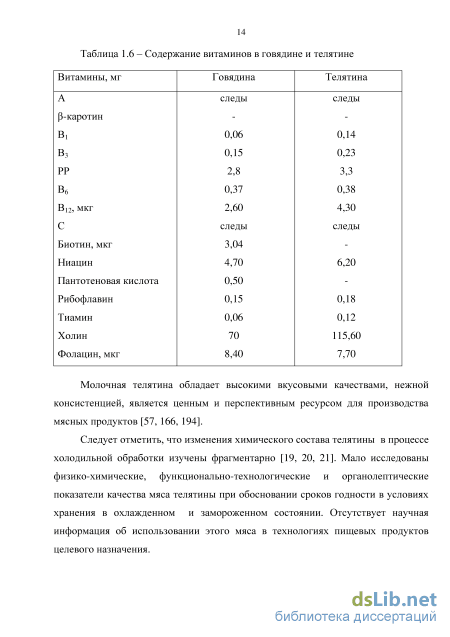 14

Таблица 1.6 – Содержание витаминов в говядине и телятине

| Витамины, мг | Говядина | Телятина |
|---|---|---|
| А | следы | следы |
| β-каротин | - | - |
| $B_1$ | 0,06 | 0,14 |
| $B_3$ | 0,15 | 0,23 |
| РР | 2,8 | 3,3 |
| $B_6$ | 0,37 | 0,38 |
| $B_{12}$, мкг | 2,60 | 4,30 |
| С | следы | следы |
| Биотин, мкг | 3,04 | - |
| Ниацин | 4,70 | 6,20 |
| Пантотеновая кислота | 0,50 | - |
| Рибофлавин | 0,15 | 0,18 |
| Тиамин | 0,06 | 0,12 |
| Холин | 70 | 115,60 |
| Фолацин, мкг | 8,40 | 7,70 |

Молочная телятина обладает высокими вкусовыми качествами, нежной консистенцией, является ценным и перспективным ресурсом для производства мясных продуктов [57, 166, 194].

Следует отметить, что изменения химического состава телятины в процессе холодильной обработки изучены фрагментарно [19, 20, 21]. Мало исследованы физико-химические, функционально-технологические и органолептические показатели качества мяса телятины при обосновании сроков годности в условиях хранения в охлажденном и замороженном состоянии. Отсутствует научная информация об использовании этого мяса в технологиях пищевых продуктов целевого назначения.

dsLib.net
библиотека диссертаций